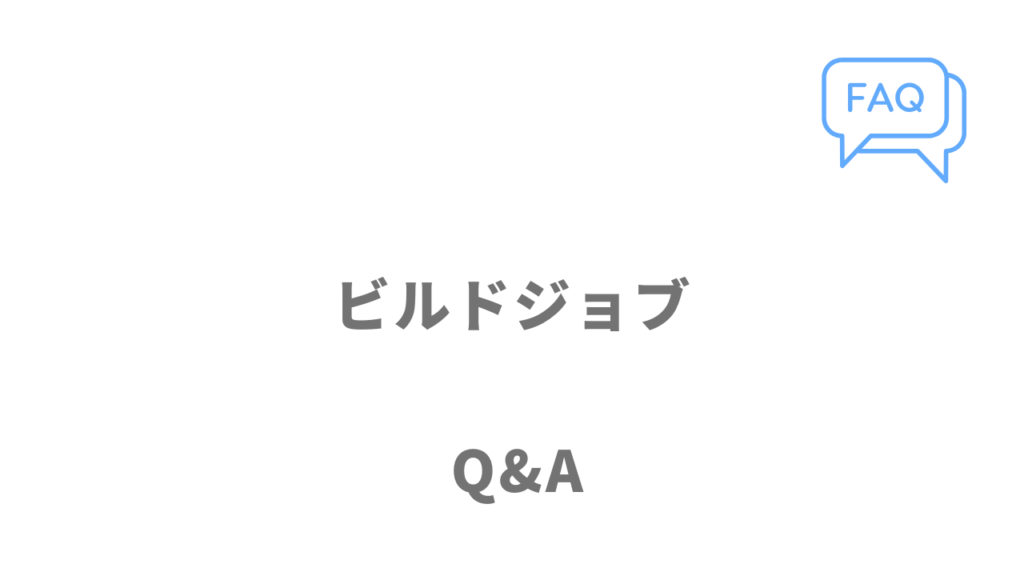 FAQ

ビルドジョブ

Q&A